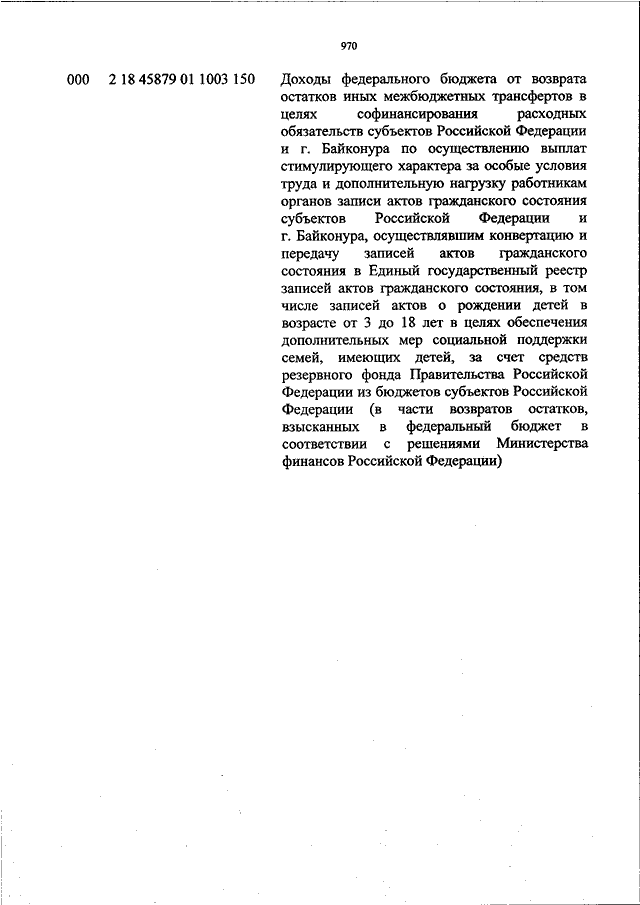 970

000 2 18 45879 01 1003 150 Доходы федерального бюджета от возврата остатков иных межбюджетных трансфертов в целях софинансирования расходных обязательств субъектов Российской Федерации и г. Байконура по осуществлению выплат стимулирующего характера за особые условия труда и дополнительную нагрузку работникам органов записи актов гражданского состояния субъектов Российской Федерации и г. Байконура, осуществлявшим конвертацию и передачу записей актов гражданского состояния в Единый государственный реестр записей актов гражданского состояния, в том числе записей актов о рождении детей в возрасте от 3 до 18 лет в целях обеспечения дополнительных мер социальной поддержки семей, имеющих детей, за счет средств резервного фонда Правительства Российской Федерации из бюджетов субъектов Российской Федерации (в части возвратов остатков, взысканных в федеральный бюджет в соответствии с решениями Министерства финансов Российской Федерации)